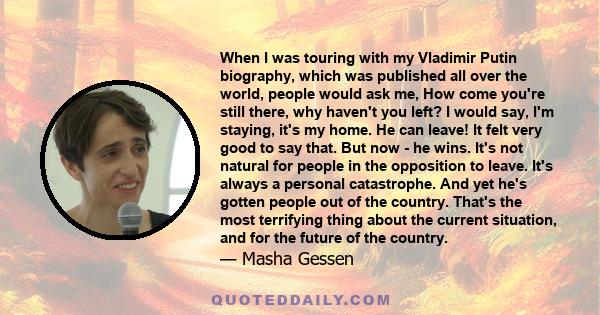 When I was touring with my Vladimir Putin biography, which was published all over the world, people would ask me, How come you're still there, why haven't you left? I would say, I'm staying, it's my home. He can leave! It felt very good to say that. But now - he wins. It's not natural for people in the opposition to leave. It's always a personal catastrophe. And yet he's gotten people out of the country. That's the most terrifying thing about the current situation, and for the future of the country.
— Masha Gessen

QUOTEDDAILY.COM